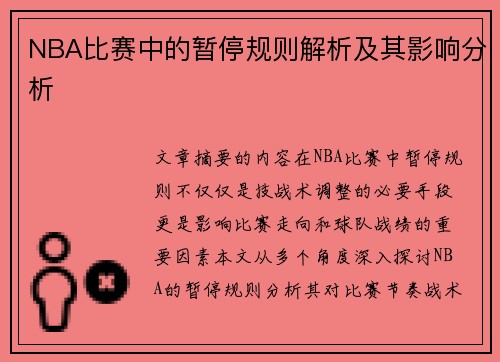 NBA比赛中的暂停规则解析及其影响分析

文章摘要的内容在NBA比赛中暂停规则不仅仅是技战术调整的必要手段更是影响比赛走向和球队战绩的重要因素本文从多个角度深入探讨NBA的暂停规则分析其对比赛节奏战术